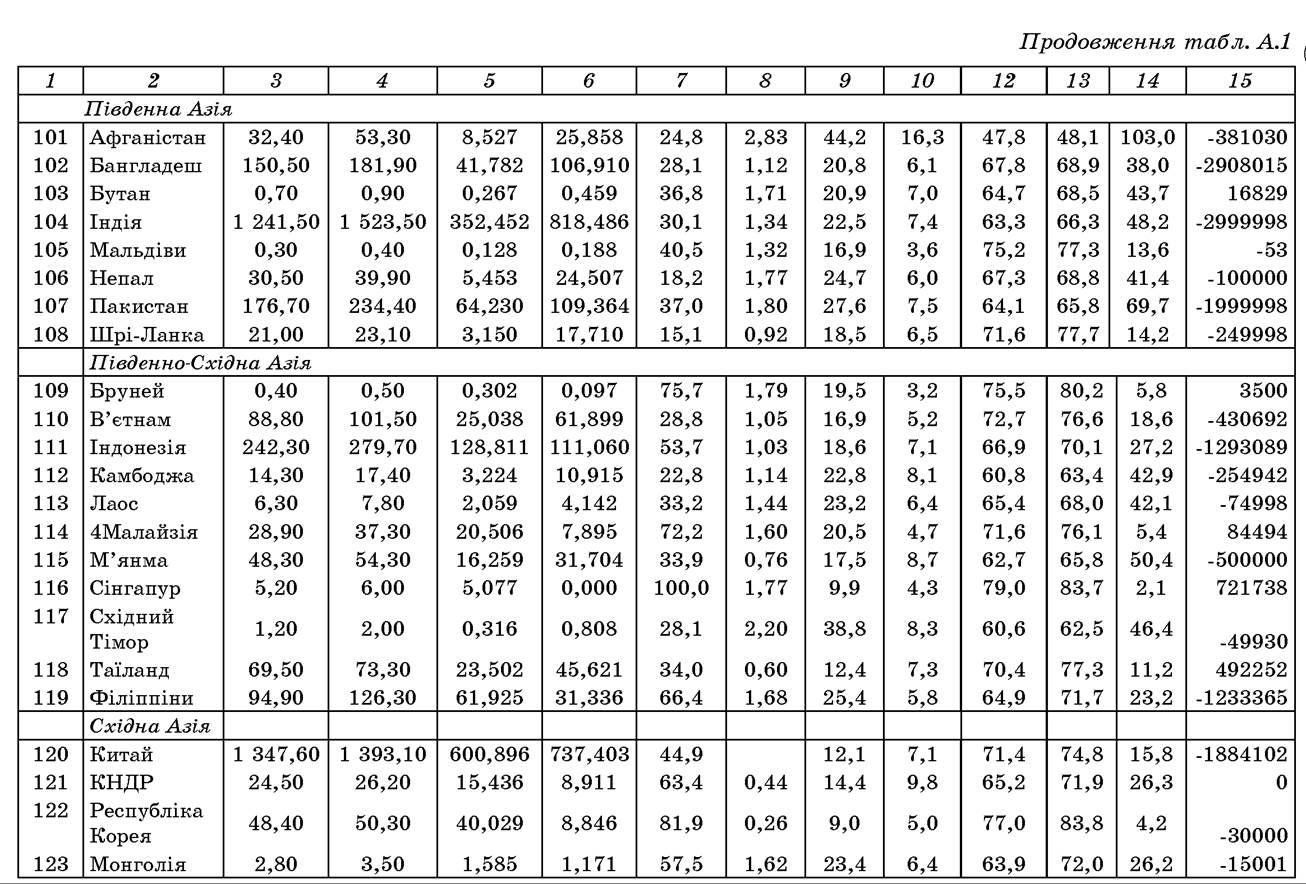 Продовження табл. А.1

| 1 | 2 | 3 | 4 | 5 | 6 | 7 | 8 | 9 | 10 | 12 | 13 | 14 | 15 |
|---|---|---|---|---|---|---|---|---|---|---|---|---|---|
| | Південна Азія | | | | | | | | | | | | |
| 101 | Афганістан | 32,40 | 53,30 | 8,527 | 25,858 | 24,8 | 2,83 | 44,2 | 16,3 | 47,8 | 48,1 | 103,0 | -381030 |
| 102 | Бангладеш | 150,50 | 181,90 | 41,782 | 106,910 | 28,1 | 1,12 | 20,8 | 6,1 | 67,8 | 68,9 | 38,0 | -2908015 |
| 103 | Бутан | 0,70 | 0,90 | 0,267 | 0,459 | 36,8 | 1,71 | 20,9 | 7,0 | 64,7 | 68,5 | 43,7 | 16829 |
| 104 | Індія | 1 241,50 | 1 523,50 | 352,452 | 818,486 | 30,1 | 1,34 | 22,5 | 7,4 | 63,3 | 66,3 | 48,2 | -2999998 |
| 105 | Мальдіви | 0,30 | 0,40 | 0,128 | 0,188 | 40,5 | 1,32 | 16,9 | 3,6 | 75,2 | 77,3 | 13,6 | -53 |
| 106 | Непал | 30,50 | 39,90 | 5,453 | 24,507 | 18,2 | 1,77 | 24,7 | 6,0 | 67,3 | 68,8 | 41,4 | -100000 |
| 107 | Пакистан | 176,70 | 234,40 | 64,230 | 109,364 | 37,0 | 1,80 | 27,6 | 7,5 | 64,1 | 65,8 | 69,7 | -1999998 |
| 108 | Шрі-Ланка | 21,00 | 23,10 | 3,150 | 17,710 | 15,1 | 0,92 | 18,5 | 6,5 | 71,6 | 77,7 | 14,2 | -249998 |
| | Південно-Східна Азія | | | | | | | | | | | | |
| 109 | Бруней | 0,40 | 0,50 | 0,302 | 0,097 | 75,7 | 1,79 | 19,5 | 3,2 | 75,5 | 80,2 | 5,8 | 3500 |
| 110 | В'єтнам | 88,80 | 101,50 | 25,038 | 61,899 | 28,8 | 1,05 | 16,9 | 5,2 | 72,7 | 76,6 | 18,6 | -430692 |
| 111 | Індонезія | 242,30 | 279,70 | 128,811 | 111,060 | 53,7 | 1,03 | 18,6 | 7,1 | 66,9 | 70,1 | 27,2 | -1293089 |
| 112 | Камбоджа | 14,30 | 17,40 | 3,224 | 10,915 | 22,8 | 1,14 | 22,8 | 8,1 | 60,8 | 63,4 | 42,9 | -254942 |
| 113 | Лаос | 6,30 | 7,80 | 2,059 | 4,142 | 33,2 | 1,44 | 23,2 | 6,4 | 65,4 | 68,0 | 42,1 | -74998 |
| 114 | 4Малайзія | 28,90 | 37,30 | 20,506 | 7,895 | 72,2 | 1,60 | 20,5 | 4,7 | 71,6 | 76,1 | 5,4 | 84494 |
| 115 | М'янма | 48,30 | 54,30 | 16,259 | 31,704 | 33,9 | 0,76 | 17,5 | 8,7 | 62,7 | 65,8 | 50,4 | -500000 |
| 116 | Сінгапур | 5,20 | 6,00 | 5,077 | 0,000 | 100,0 | 1,77 | 9,9 | 4,3 | 79,0 | 83,7 | 2,1 | 721738 |
| 117 | Східний Тімор | 1,20 | 2,00 | 0,316 | 0,808 | 28,1 | 2,20 | 38,8 | 8,3 | 60,6 | 62,5 | 46,4 | -49930 |
| 118 | Таїланд | 69,50 | 73,30 | 23,502 | 45,621 | 34,0 | 0,60 | 12,4 | 7,3 | 70,4 | 77,3 | 11,2 | 492252 |
| 119 | Філіппіни | 94,90 | 126,30 | 61,925 | 31,336 | 66,4 | 1,68 | 25,4 | 5,8 | 64,9 | 71,7 | 23,2 | -1233365 |
| | Східна Азія | | | | | | | | | | | | |
| 120 | Китай | 1 347,60 | 1 393,10 | 600,896 | 737,403 | 44,9 | | 12,1 | 7,1 | 71,4 | 74,8 | 15,8 | -1884102 |
| 121 | КНДР | 24,50 | 26,20 | 15,436 | 8,911 | 63,4 | 0,44 | 14,4 | 9,8 | 65,2 | 71,9 | 26,3 | 0 |
| 122 | Республіка Корея | 48,40 | 50,30 | 40,029 | 8,846 | 81,9 | 0,26 | 9,0 | 5,0 | 77,0 | 83,8 | 4,2 | -30000 |
| 123 | Монголія | 2,80 | 3,50 | 1,585 | 1,171 | 57,5 | 1,62 | 23,4 | 6,4 | 63,9 | 72,0 | 26,2 | -15001 |